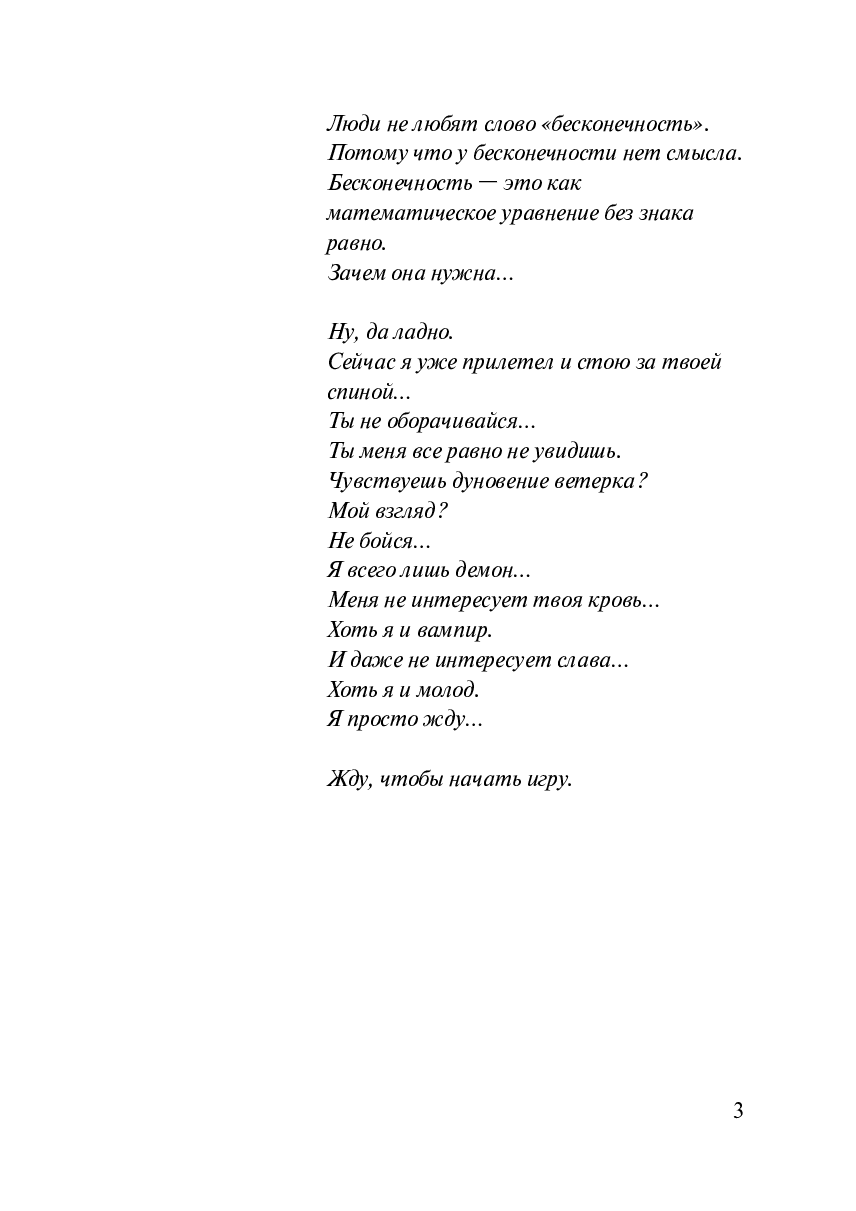 Люди не любят слово «бесконечность».
Потому что у бесконечности нет смысла.
Бесконечность — это как математическое уравнение без знака равно.
Зачем она нужна...

Ну, да ладно.
Сейчас я уже прилетел и стою за твоей спиной...
Ты не оборачивайся...
Ты меня все равно не увидишь.
Чувствуешь дуновение ветерка?
Мой взгляд?
Не бойся...
Я всего лишь демон...
Меня не интересует твоя кровь...
Хоть я и вампир.
И даже не интересует слава...
Хоть я и молод.
Я просто жду...

Жду, чтобы начать игру.

3